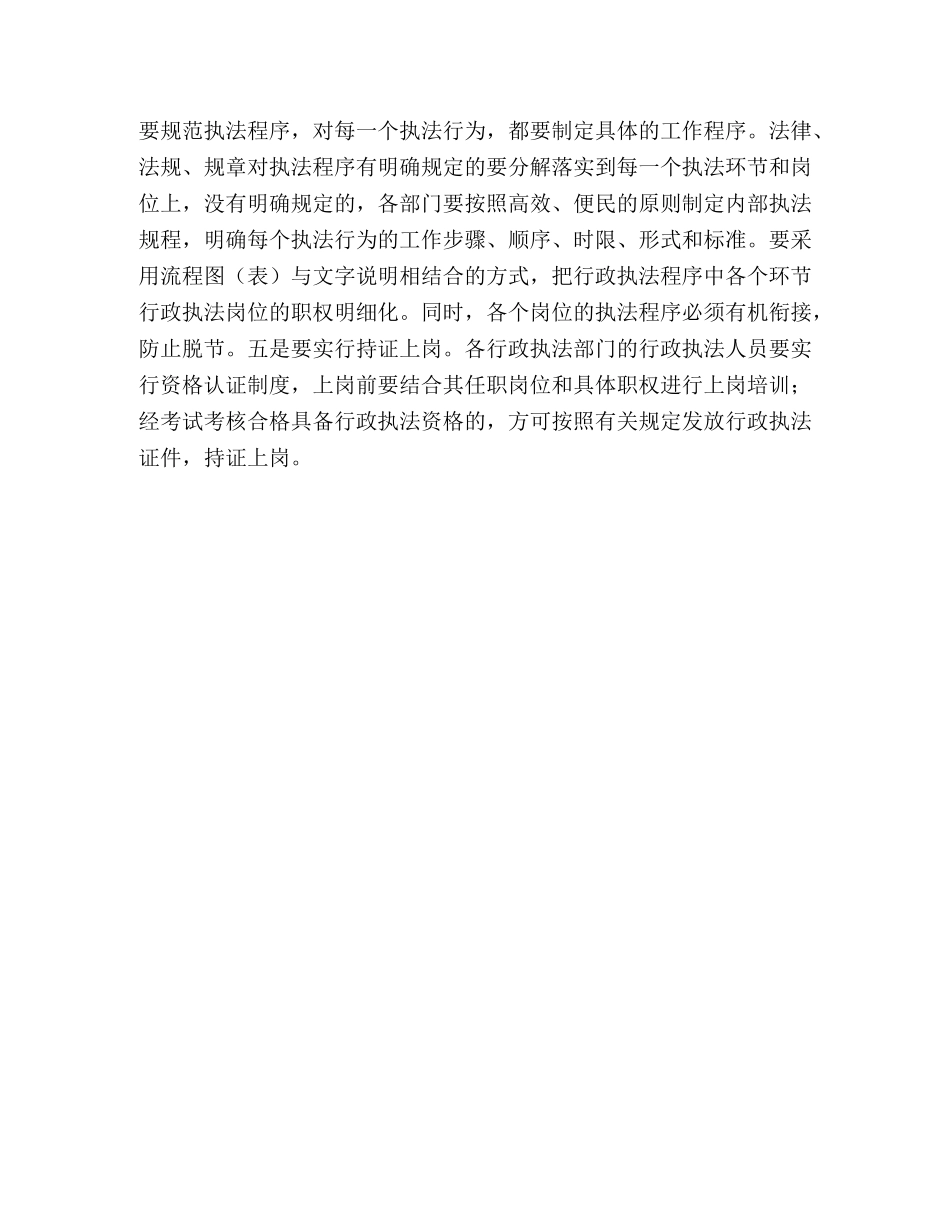 要规范执法程序，对每一个执法行为，都要制定具体的工作程序。法律、法规、规章对执法程序有明确规定的要分解落实到每一个执法环节和岗位上，没有明确规定的，各部门要按照高效、便民的原则制定内部执法规程，明确每个执法行为的工作步骤、顺序、时限、形式和标准。要采用流程图（表）与文字说明相结合的方式，把行政执法程序中各个环节行政执法岗位的职权明细化。同时，各个岗位的执法程序必须有机衔接，防止脱节。五是要实行持证上岗。各行政执法部门的行政执法人员要实行资格认证制度，上岗前要结合其任职岗位和具体职权进行上岗培训；经考试考核合格具备行政执法资格的，方可按照有关规定发放行政执法证件，持证上岗。